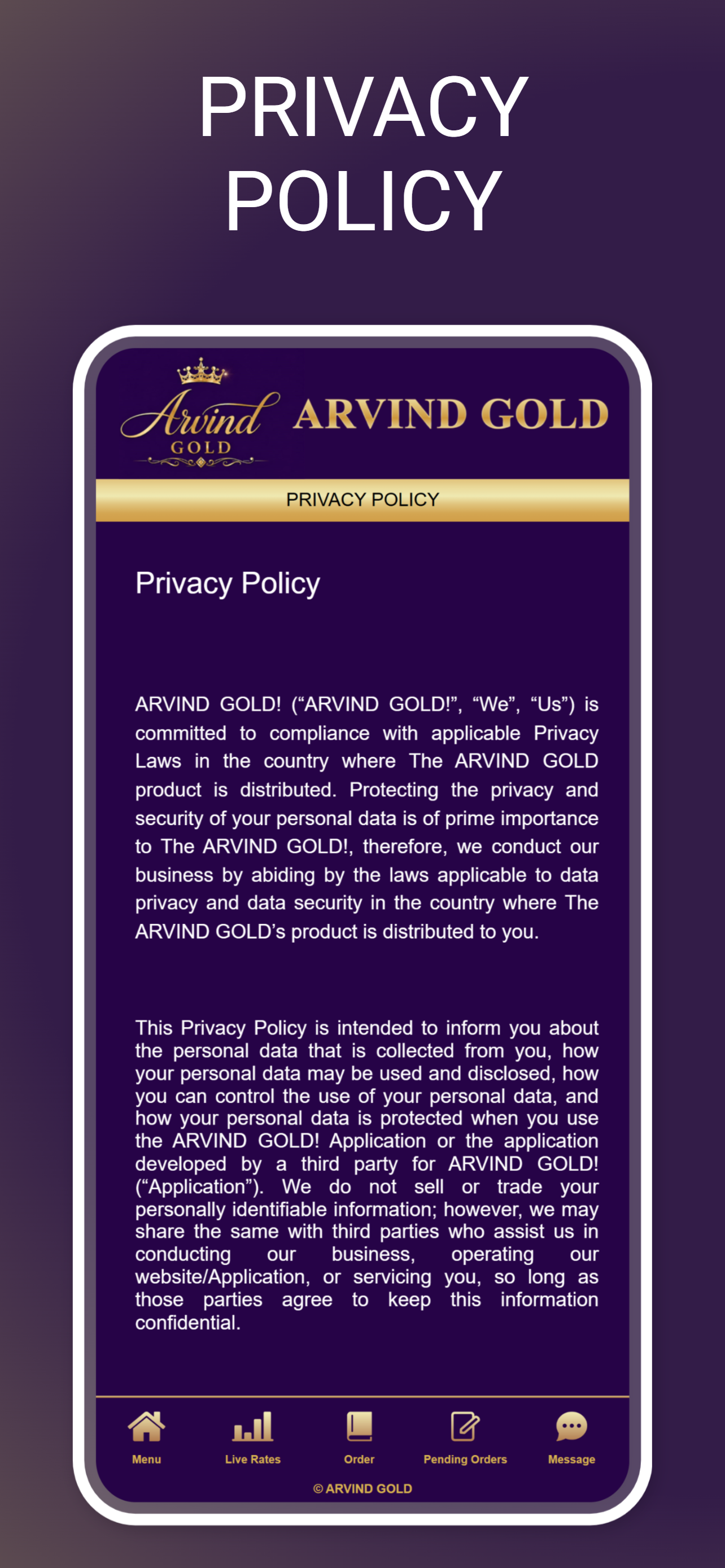 PRIVACY POLICY

Arvind GOLD

ARVIND GOLD

PRIVACY POLICY

Privacy Policy

ARVIND GOLD! (“ARVIND GOLD!”, “We”, “Us”) is committed to compliance with applicable Privacy Laws in the country where The ARVIND GOLD product is distributed. Protecting the privacy and security of your personal data is of prime importance to The ARVIND GOLD!, therefore, we conduct our business by abiding by the laws applicable to data privacy and data security in the country where The ARVIND GOLD’s product is distributed to you.

This Privacy Policy is intended to inform you about the personal data that is collected from you, how your personal data may be used and disclosed, how you can control the use of your personal data, and how your personal data is protected when you use the ARVIND GOLD! Application or the application developed by a third party for ARVIND GOLD! (“Application”). We do not sell or trade your personally identifiable information; however, we may share the same with third parties who assist us in conducting our business, operating our website/Application, or servicing you, so long as those parties agree to keep this information confidential.

Menu Live Rates Order Pending Orders Message

© ARVIND GOLD